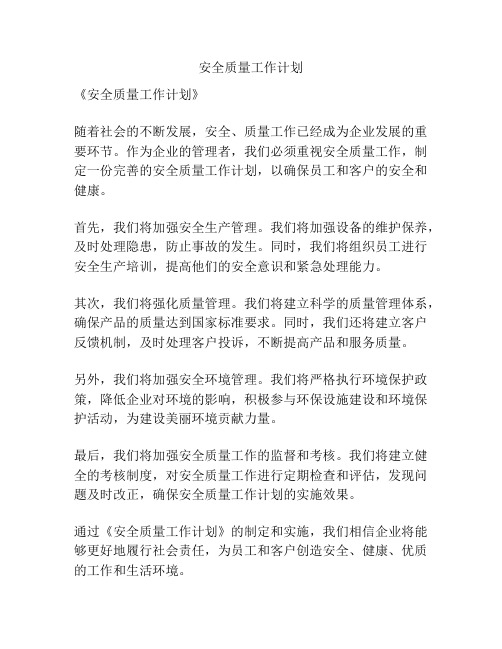 安全质量工作计划

《安全质量工作计划》

随着社会的不断发展，安全、质量工作已经成为企业发展的重要环节。作为企业的管理者，我们必须重视安全质量工作，制定一份完善的安全质量工作计划，以确保员工和客户的安全和健康。

首先，我们将加强安全生产管理。我们将加强设备的维护保养，及时处理隐患，防止事故的发生。同时，我们将组织员工进行安全生产培训，提高他们的安全意识和紧急处理能力。

其次，我们将强化质量管理。我们将建立科学的质量管理体系，确保产品的质量达到国家标准要求。同时，我们还将建立客户反馈机制，及时处理客户投诉，不断提高产品和服务质量。

另外，我们将加强安全环境管理。我们将严格执行环境保护政策，降低企业对环境的影响，积极参与环保设施建设和环境保护活动，为建设美丽环境贡献力量。

最后，我们将加强安全质量工作的监督和考核。我们将建立健全的考核制度，对安全质量工作进行定期检查和评估，发现问题及时改正，确保安全质量工作计划的实施效果。

通过《安全质量工作计划》的制定和实施，我们相信企业将能够更好地履行社会责任，为员工和客户创造安全、健康、优质的工作和生活环境。